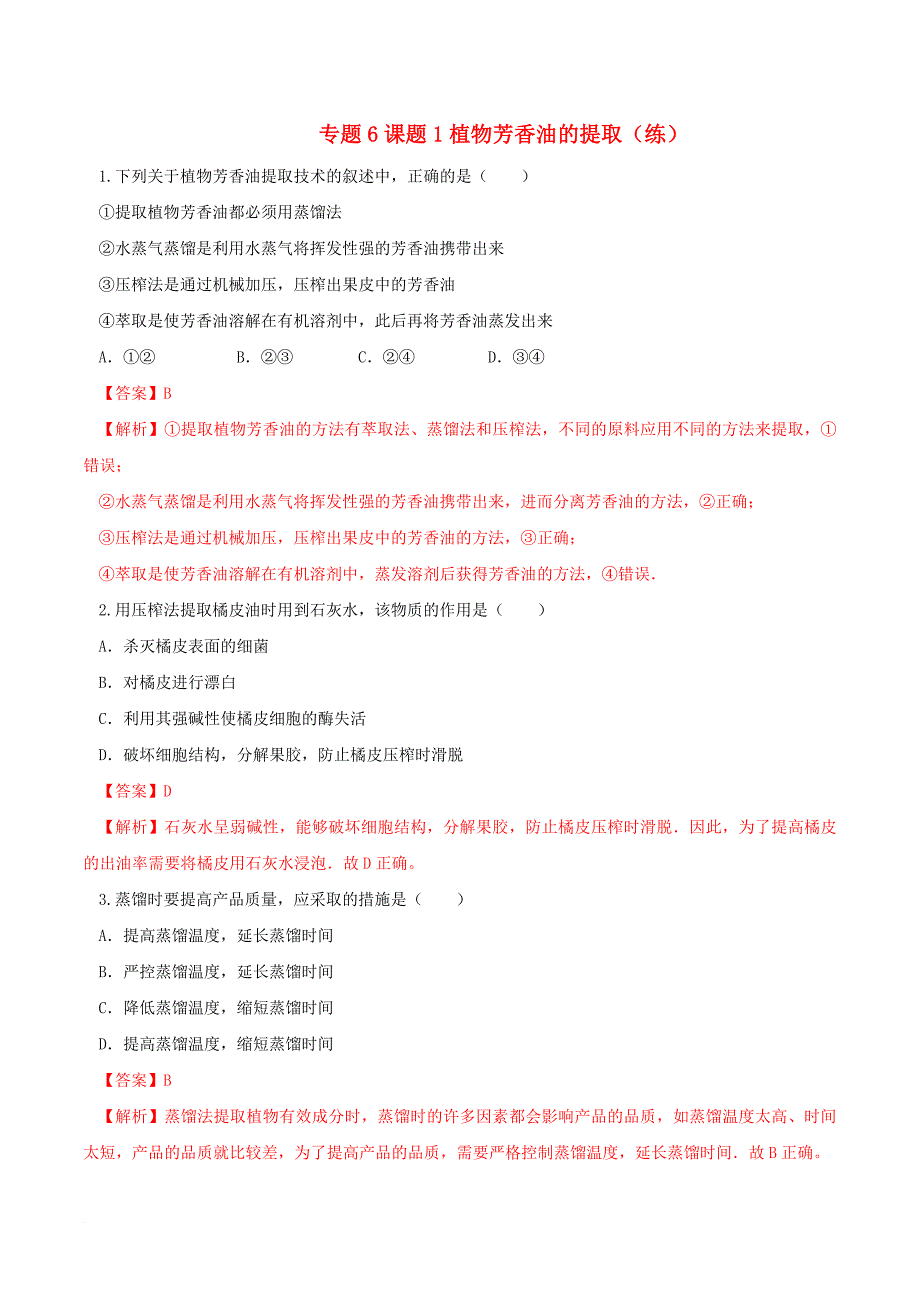 专题 6 课题 1 植物芳香油的提取（练）

1.下列关于植物芳香油提取技术的叙述中，正确的是（　　）

①提取植物芳香油都必须用蒸馏法

②水蒸气蒸馏是利用水蒸气将挥发性强的芳香油携带出来

③压榨法是通过机械加压，压榨出果皮中的芳香油

④萃取是使芳香油溶解在有机溶剂中，此后再将芳香油蒸发出来

A．①②　　B．②③　　C．②④　　D．③④

【答案】B

【解析】①提取植物芳香油的方法有萃取法、蒸馏法和压榨法，不同的原料应用不同的方法来提取，①错误；

②水蒸气蒸馏是利用水蒸气将挥发性强的芳香油携带出来，进而分离芳香油的方法，②正确；

③压榨法是通过机械加压，压榨出果皮中的芳香油的方法，③正确；

④萃取是使芳香油溶解在有机溶剂中，蒸发溶剂后获得芳香油的方法，④错误．

2.用压榨法提取橘皮油时用到石灰水，该物质的作用是（　　）

A．杀灭橘皮表面的细菌

B．对橘皮进行漂白

C．利用其强碱性使橘皮细胞的酶失活

D．破坏细胞结构，分解果胶，防止橘皮压榨时滑脱

【答案】D

【解析】石灰水呈弱碱性，能够破坏细胞结构，分解果胶，防止橘皮压榨时滑脱．因此，为了提高橘皮的出油率需要将橘皮用石灰水浸泡．故 D 正确。

3.蒸馏时要提高产品质量，应采取的措施是（　　）

A．提高蒸馏温度，延长蒸馏时间

B．严控蒸馏温度，延长蒸馏时间

C．降低蒸馏温度，缩短蒸馏时间

D．提高蒸馏温度，缩短蒸馏时间

【答案】B

【解析】蒸馏法提取植物有效成分时，蒸馏时的许多因素都会影响产品的品质，如蒸馏温度太高、时间太短，产品的品质就比较差，为了提高产品的品质，需要严格控制蒸馏温度，延长蒸馏时间．故 B 正确。